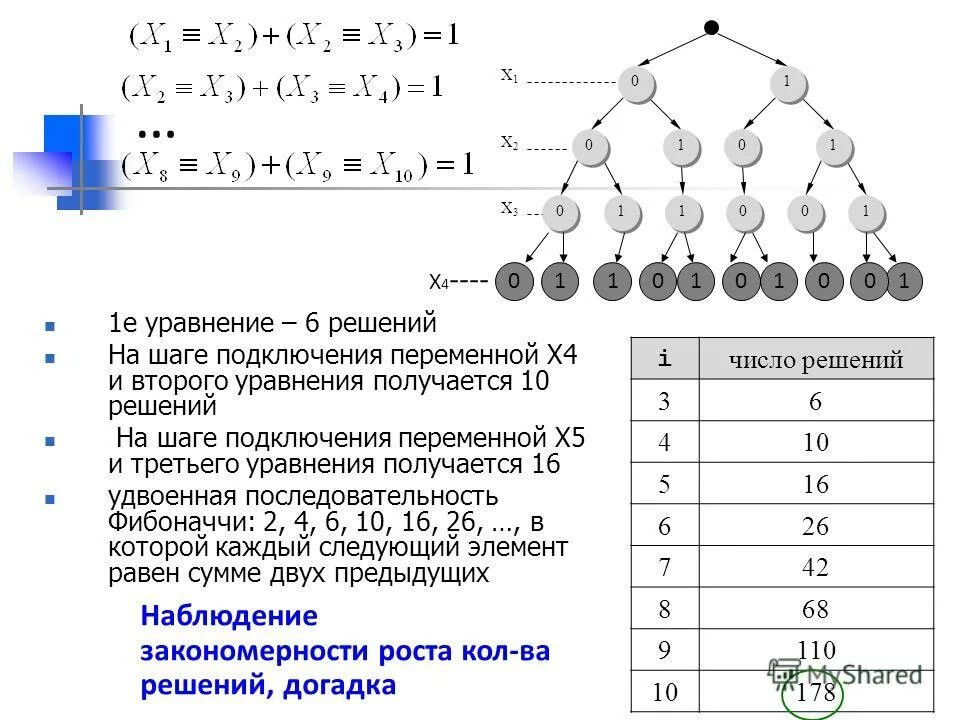 $(X_1 \equiv X_2) + (X_2 \equiv X_3) = 1$

$(X_2 \equiv X_3) + (X_3 \equiv X_4) = 1$

...

$(X_8 \equiv X_9) + (X_9 \equiv X_{10}) = 1$

$X_1$ 0 1

$X_2$ 0 1 0 1

$X_3$ 0 1 1 0 0 1

$X_4$ 0 1 1 0 1 0 1 0 0 1

1е уравнение – 6 решений

На шаге подключения переменной X4 и второго уравнения получается 10 решений

На шаге подключения переменной X5 и третьего уравнения получается 16

удвоенная последовательность Фибоначчи: 2, 4, 6, 10, 16, 26, …, в которой каждый следующий элемент равен сумме двух предыдущих

Наблюдение закономерности роста кол-ва решений, догадка

| i | число решений |
|---|---|
| 3 | 6 |
| 4 | 10 |
| 5 | 16 |
| 6 | 26 |
| 7 | 42 |
| 8 | 68 |
| 9 | 110 |
| 10 | 178 |

MyShared